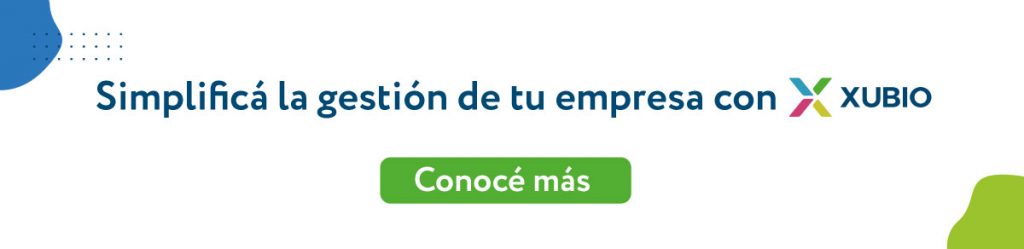 Simplificá la gestión de tu empresa con XUBIO

Conocé más